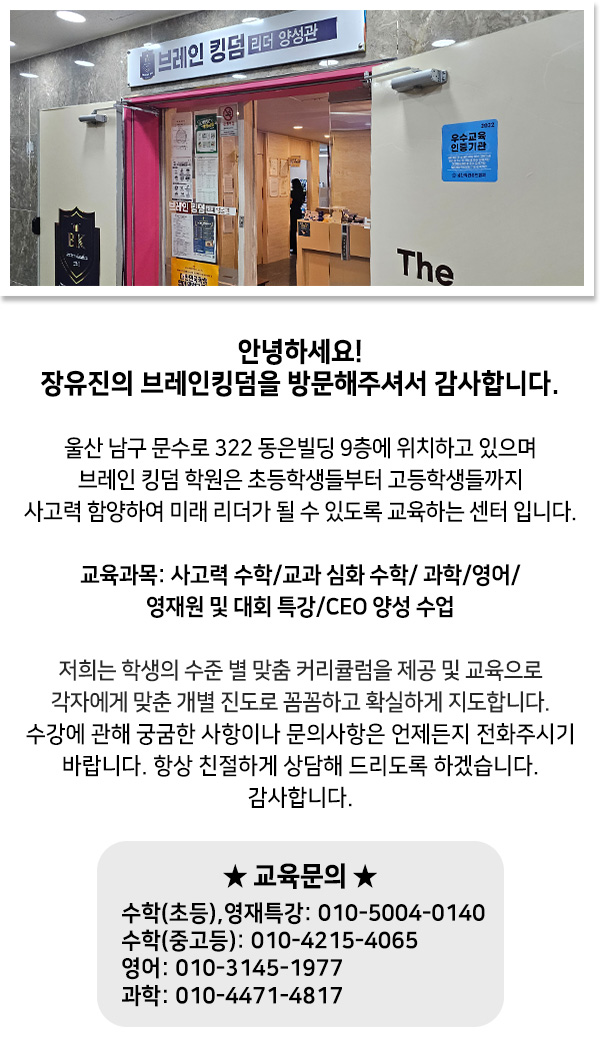 브레인 킹덤 리더 양성관

2022
우수교육
인증기관

The

안녕하세요!
장유진의 브레인킹덤을 방문해주셔서 감사합니다.

울산 남구 문수로 322 동은빌딩 9층에 위치하고 있으며 브레인 킹덤 학원은 초등학생들부터 고등학생들까지 사고력 함양하여 미래 리더가 될 수 있도록 교육하는 센터 입니다.

교육과목: 사고력 수학/교과 심화 수학/ 과학/영어/ 영재원 및 대회 특강/CEO 양성 수업

저희는 학생의 수준 별 맞춤 커리큘럼을 제공 및 교육으로 각자에게 맞춘 개별 진도로 꼼꼼하고 확실하게 지도합니다. 수강에 관해 궁금한 사항이나 문의사항은 언제든지 전화주시기 바랍니다. 항상 친절하게 상담해 드리도록 하겠습니다. 감사합니다.

★ 교육문의 ★
수학(초등),영재특강: 010-5004-0140
수학(중고등): 010-4215-4065
영어: 010-3145-1977
과학: 010-4471-4817